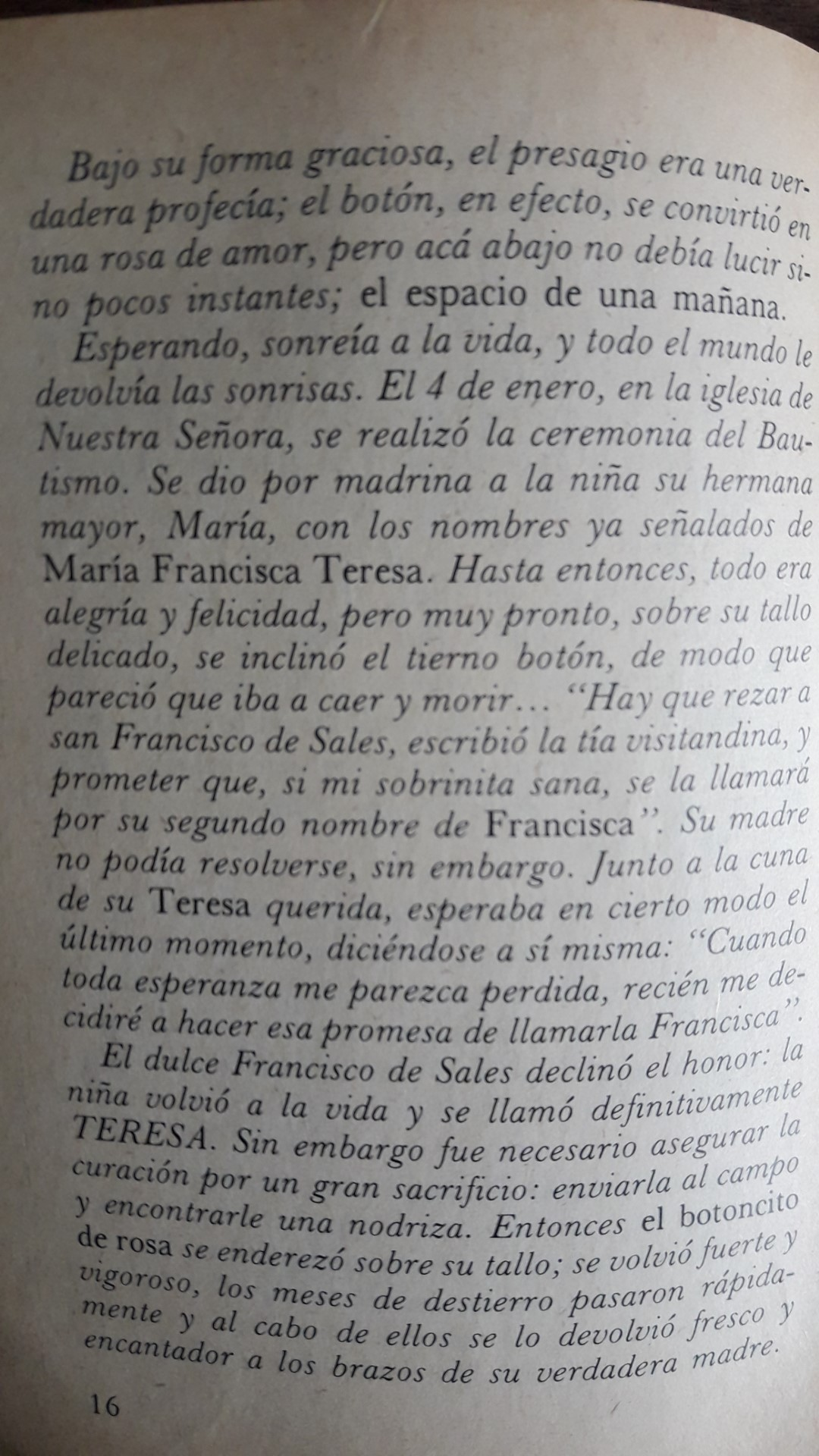 Bajo su forma graciosa, el presagio era una verdadera profecía; el botón, en efecto, se convirtió en una rosa de amor, pero acá abajo no debía lucir sino pocos instantes; el espacio de una mañana.

Esperando, sonreía a la vida, y todo el mundo le devolvía las sonrisas. El 4 de enero, en la iglesia de Nuestra Señora, se realizó la ceremonia del Bautismo. Se dio por madrina a la niña su hermana mayor, María, con los nombres ya señalados de María Francisca Teresa. Hasta entonces, todo era alegría y felicidad, pero muy pronto, sobre su tallo delicado, se inclinó el tierno botón, de modo que pareció que iba a caer y morir… "Hay que rezar a san Francisco de Sales, escribió la tía visitandina, y prometer que, si mi sobrinita sana, se la llamará por su segundo nombre de Francisca". Su madre no podía resolverse, sin embargo. Junto a la cuna de su Teresa querida, esperaba en cierto modo el último momento, diciéndose a sí misma: "Cuando toda esperanza me parezca perdida, recién me decidiré a hacer esa promesa de llamarla Francisca".

El dulce Francisco de Sales declinó el honor: la niña volvió a la vida y se llamó definitivamente TERESA. Sin embargo fue necesario asegurar la curación por un gran sacrificio: enviarla al campo y encontrarle una nodriza. Entonces el botoncito de rosa se enderezó sobre su tallo; se volvió fuerte y vigoroso, los meses de destierro pasaron rápidamente y al cabo de ellos se lo devolvió fresco y encantador a los brazos de su verdadera madre.

16